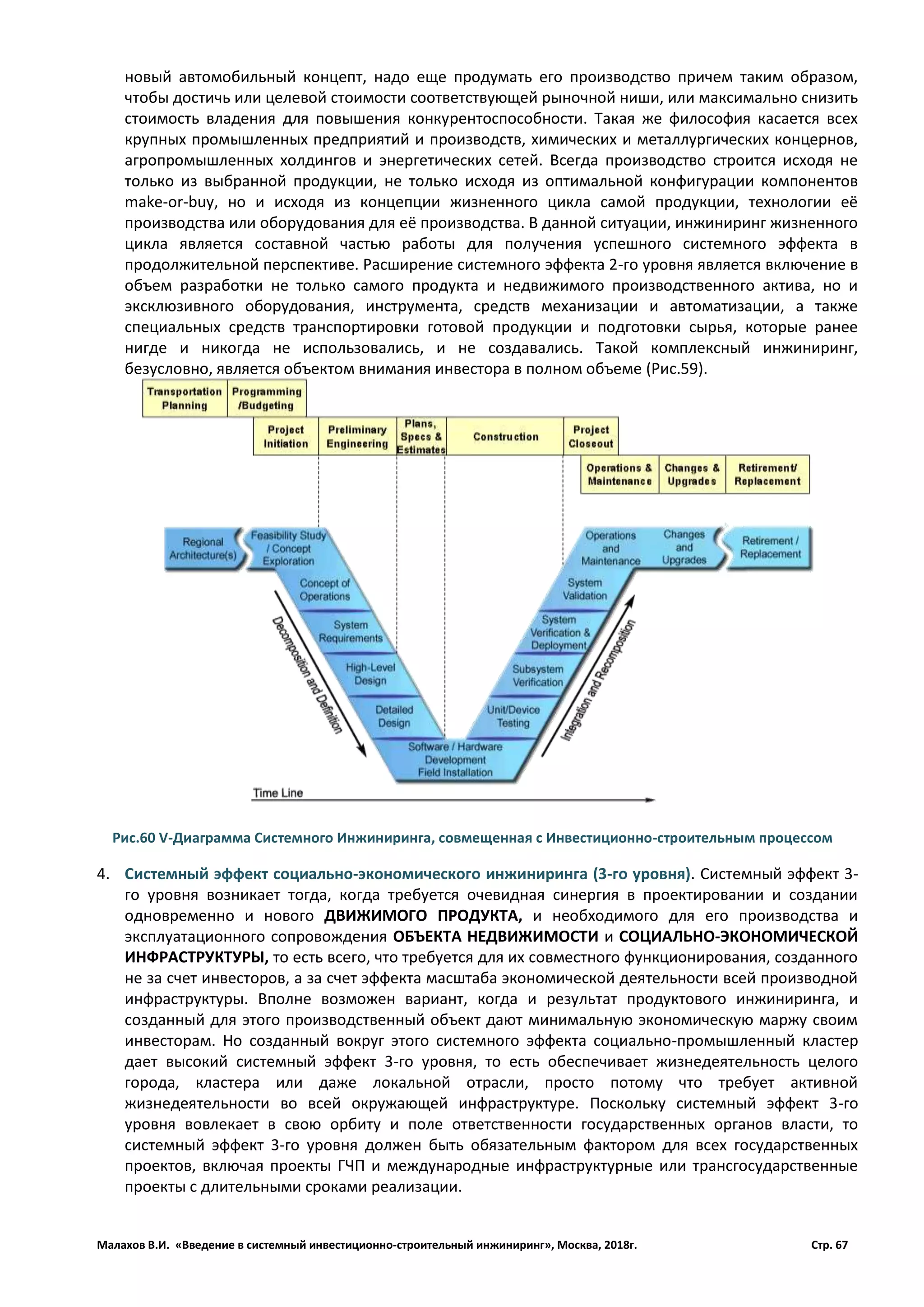 новый автомобильный концепт, надо еще продумать его производство причем таким образом, чтобы достичь или целевой стоимости соответствующей рыночной ниши, или максимально снизить стоимость владения для повышения конкурентоспособности. Такая же философия касается всех крупных промышленных предприятий и производств, химических и металлургических концернов, агропромышленных холдингов и энергетических сетей. Всегда производство строится исходя не только из выбранной продукции, не только исходя из оптимальной конфигурации компонентов make-or-buy, но и исходя из концепции жизненного цикла самой продукции, технологии её производства или оборудования для её производства. В данной ситуации, инжиниринг жизненного цикла является составной частью работы для получения успешного системного эффекта в продолжительной перспективе. Расширение системного эффекта 2-го уровня является включение в объем разработки не только самого продукта и недвижимого производственного актива, но и эксклюзивного оборудования, инструмента, средств механизации и автоматизации, а также специальных средств транспортировки готовой продукции и подготовки сырья, которые ранее нигде и никогда не использовались, и не создавались. Такой комплексный инжиниринг, безусловно, является объектом внимания инвестора в полном объеме (Рис.59).

Transportation Planning
Programming /Budgeting
Project Initiation
Preliminary Engineering
Plans, Specs & Estimates
Construction
Project Closeout
Operations & Maintenance
Changes & Upgrades
Retirement/ Replacement

Regional Architecture(s)
Feasibility Study / Concept Exploration
Concept of Operations
System Requirements
High-Level Design
Detailed Design
Software / Hardware Development Field Installation
Unit/Device Testing
Subsystem Verification
System Verification & Deployment
System Validation
Operations and Maintenance
Changes and Upgrades
Retirement / Replacement
Decomposition and Definition
Integration and Recomposition
Time Line

Рис.60 V-Диаграмма Системного Инжиниринга, совмещенная с Инвестиционно-строительным процессом

4. Системный эффект социально-экономического инжиниринга (3-го уровня). Системный эффект 3-го уровня возникает тогда, когда требуется очевидная синергия в проектировании и создании одновременно и нового ДВИЖИМОГО ПРОДУКТА, и необходимого для его производства и эксплуатационного сопровождения ОБЪЕКТА НЕДВИЖИМОСТИ и СОЦИАЛЬНО-ЭКОНОМИЧЕСКОЙ ИНФРАСТРУКТУРЫ, то есть всего, что требуется для их совместного функционирования, созданного не за счет инвесторов, а за счет эффекта масштаба экономической деятельности всей производной инфраструктуры. Вполне возможен вариант, когда и результат продуктового инжиниринга, и созданный для этого производственный объект дают минимальную экономическую маржу своим инвесторам. Но созданный вокруг этого системного эффекта социально-промышленный кластер дает высокий системный эффект 3-го уровня, то есть обеспечивает жизнедеятельность целого города, кластера или даже локальной отрасли, просто потому что требует активной жизнедеятельности во всей окружающей инфраструктуре. Поскольку системный эффект 3-го уровня вовлекает в свою орбиту и поле ответственности государственных органов власти, то системный эффект 3-го уровня должен быть обязательным фактором для всех государственных проектов, включая проекты ГЧП и международные инфраструктурные или трансгосударственные проекты с длительными сроками реализации.

Малахов В.И. «Введение в системный инвестиционно-строительный инжиниринг», Москва, 2018г. Стр. 67